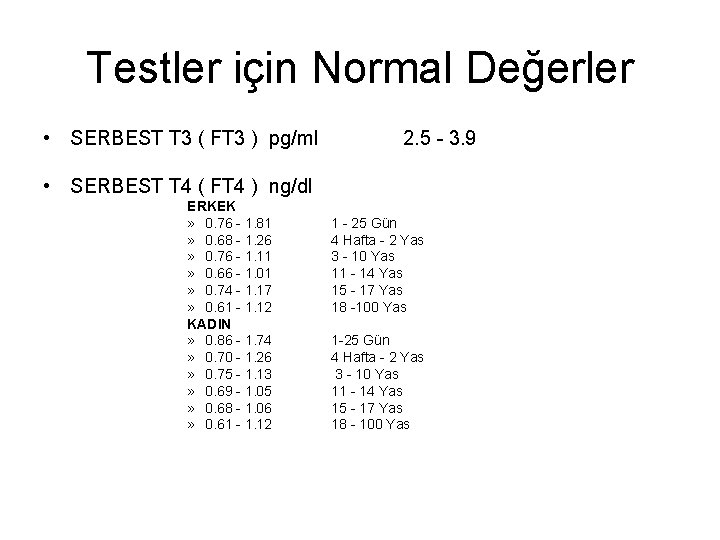 Testler için Normal Değerler

• SERBEST T3 ( FT3 ) pg/ml 2.5 - 3.9

• SERBEST T4 ( FT4 ) ng/dl

ERKEK
» 0.76 - 1.81 1 - 25 Gün
» 0.68 - 1.26 4 Hafta - 2 Yas
» 0.76 - 1.11 3 - 10 Yas
» 0.66 - 1.01 11 - 14 Yas
» 0.74 - 1.17 15 - 17 Yas
» 0.61 - 1.12 18 -100 Yas
KADIN
» 0.86 - 1.74 1-25 Gün
» 0.70 - 1.26 4 Hafta - 2 Yas
» 0.75 - 1.13 3 - 10 Yas
» 0.69 - 1.05 11 - 14 Yas
» 0.68 - 1.06 15 - 17 Yas
» 0.61 - 1.12 18 - 100 Yas